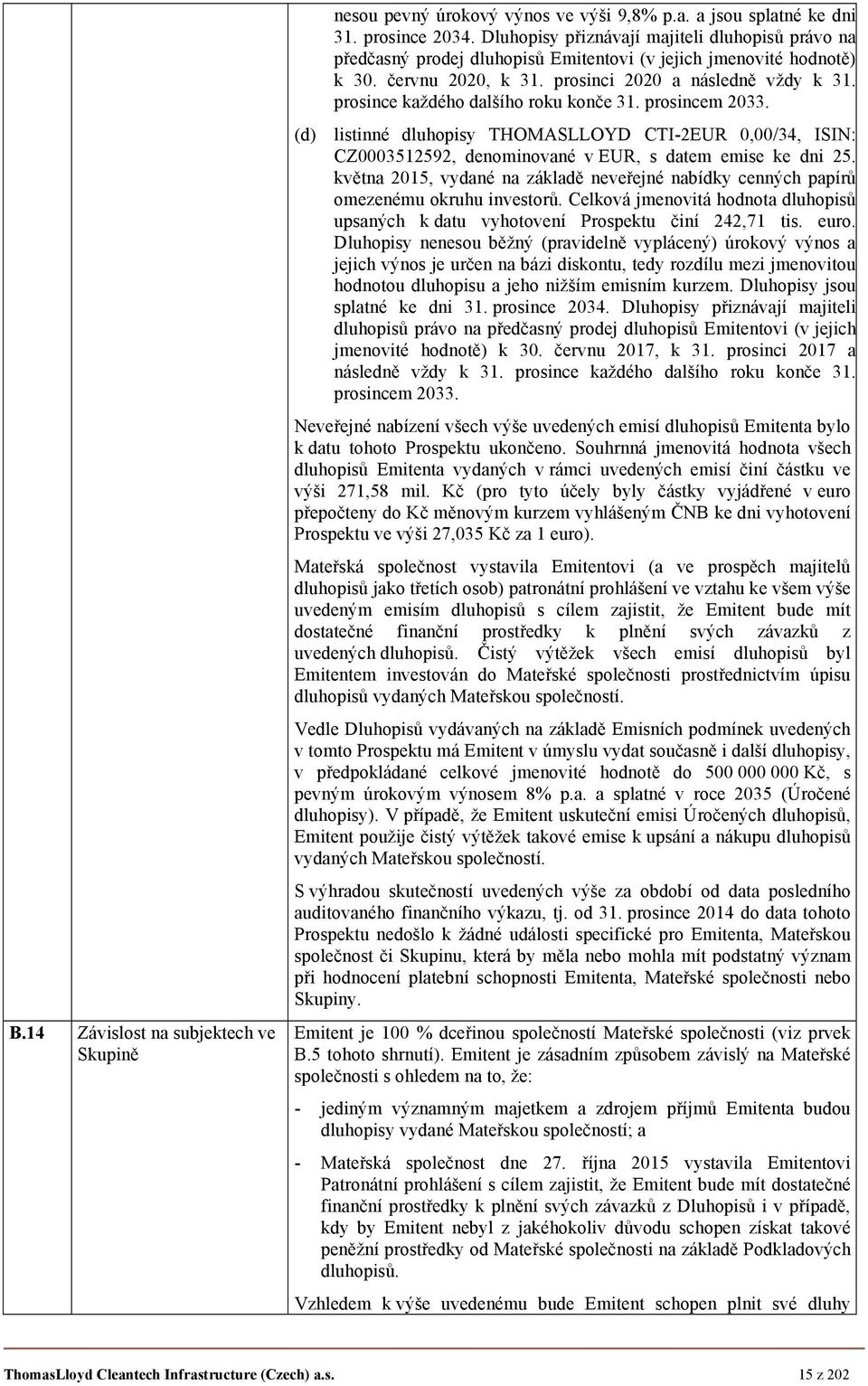 nesou pevný úrokový výnos ve výši 9,8% p.a. a jsou splatné ke dni 31. prosince 2034. Dluhopisy přiznávají majiteli dluhopisů právo na předčasný prodej dluhopisů Emitentovi (v jejich jmenovité hodnotě) k 30. červnu 2020, k 31. prosinci 2020 a následně vždy k 31. prosince každého dalšího roku konče 31. prosincem 2033.

(d) listinné dluhopisy THOMASLLOYD CTI-2EUR 0,00/34, ISIN: CZ0003512592, denominované v EUR, s datem emise ke dni 25. května 2015, vydané na základě neveřejné nabídky cenných papírů omezenému okruhu investorů. Celková jmenovitá hodnota dluhopisů upsaných k datu vyhotovení Prospektu činí 242,71 tis. euro. Dluhopisy nenesou běžný (pravidelně vyplácený) úrokový výnos a jejich výnos je určen na bázi diskontu, tedy rozdílu mezi jmenovitou hodnotou dluhopisu a jeho nižším emisním kurzem. Dluhopisy jsou splatné ke dni 31. prosince 2034. Dluhopisy přiznávají majiteli dluhopisů právo na předčasný prodej dluhopisů Emitentovi (v jejich jmenovité hodnotě) k 30. červnu 2017, k 31. prosinci 2017 a následně vždy k 31. prosince každého dalšího roku konče 31. prosincem 2033.

Neveřejné nabízení všech výše uvedených emisí dluhopisů Emitenta bylo k datu tohoto Prospektu ukončeno. Souhrnná jmenovitá hodnota všech dluhopisů Emitenta vydaných v rámci uvedených emisí činí částku ve výši 271,58 mil. Kč (pro tyto účely byly částky vyjádřené v euro přepočteny do Kč měnovým kurzem vyhlášeným ČNB ke dni vyhotovení Prospektu ve výši 27,035 Kč za 1 euro).

Mateřská společnost vystavila Emitentovi (a ve prospěch majitelů dluhopisů jako třetích osob) patronátní prohlášení ve vztahu ke všem výše uvedeným emisím dluhopisů s cílem zajistit, že Emitent bude mít dostatečné finanční prostředky k plnění svých závazků z uvedených dluhopisů. Čistý výtěžek všech emisí dluhopisů byl Emitentem investován do Mateřské společnosti prostřednictvím úpisu dluhopisů vydaných Mateřskou společností.

Vedle Dluhopisů vydávaných na základě Emisních podmínek uvedených v tomto Prospektu má Emitent v úmyslu vydat současně i další dluhopisy, v předpokládané celkové jmenovité hodnotě do 500 000 000 Kč, s pevným úrokovým výnosem 8% p.a. a splatné v roce 2035 (Úročené dluhopisy). V případě, že Emitent uskuteční emisi Úročených dluhopisů, Emitent použije čistý výtěžek takové emise k upsání a nákupu dluhopisů vydaných Mateřskou společností.

S výhradou skutečností uvedených výše za období od data posledního auditovaného finančního výkazu, tj. od 31. prosince 2014 do data tohoto Prospektu nedošlo k žádné události specifické pro Emitenta, Mateřskou společnost či Skupinu, která by měla nebo mohla mít podstatný význam při hodnocení platební schopnosti Emitenta, Mateřské společnosti nebo Skupiny.

B.14 Závislost na subjektech ve Skupině

Emitent je 100 % dceřinou společností Mateřské společnosti (viz prvek B.5 tohoto shrnutí). Emitent je zásadním způsobem závislý na Mateřské společnosti s ohledem na to, že:

- jediným významným majetkem a zdrojem příjmů Emitenta budou dluhopisy vydané Mateřskou společností; a

- Mateřská společnost dne 27. října 2015 vystavila Emitentovi Patronátní prohlášení s cílem zajistit, že Emitent bude mít dostatečné finanční prostředky k plnění svých závazků z Dluhopisů i v případě, kdy by Emitent nebyl z jakéhokoliv důvodu schopen získat takové peněžní prostředky od Mateřské společnosti na základě Podkladových dluhopisů.

Vzhledem k výše uvedenému bude Emitent schopen plnit své dluhy

ThomasLloyd Cleantech Infrastructure (Czech) a.s. 15 z 202